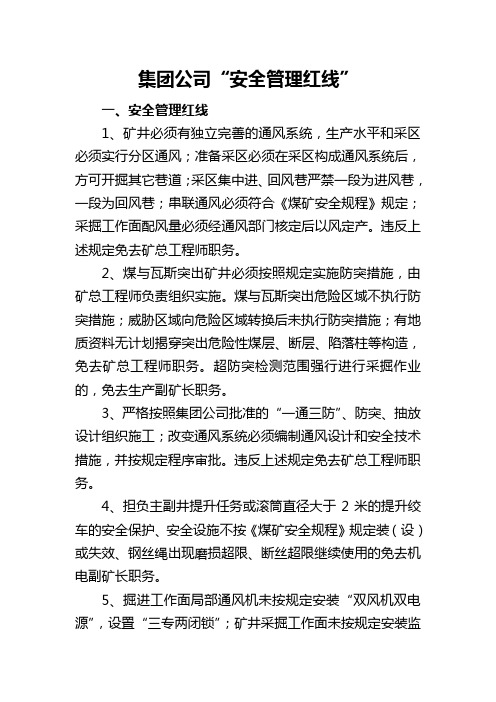 集团公司“安全管理红线”

一、安全管理红线

1、矿井必须有独立完善的通风系统，生产水平和采区必须实行分区通风；准备采区必须在采区构成通风系统后，方可开掘其它巷道；采区集中进、回风巷严禁一段为进风巷，一段为回风巷；串联通风必须符合《煤矿安全规程》规定；采掘工作面配风量必须经通风部门核定后以风定产。违反上述规定免去矿总工程师职务。

2、煤与瓦斯突出矿井必须按照规定实施防突措施，由矿总工程师负责组织实施。煤与瓦斯突出危险区域不执行防突措施；威胁区域向危险区域转换后未执行防突措施；有地质资料无计划揭穿突出危险性煤层、断层、陷落柱等构造，免去矿总工程师职务。超防突检测范围强行进行采掘作业的，免去生产副矿长职务。

3、严格按照集团公司批准的“一通三防”、防突、抽放设计组织施工；改变通风系统必须编制通风设计和安全技术措施，并按规定程序审批。违反上述规定免去矿总工程师职务。

4、担负主副井提升任务或滚筒直径大于 2 米的提升绞车的安全保护、安全设施不按《煤矿安全规程》规定装（设）或失效、钢丝绳出现磨损超限、断丝超限继续使用的免去机电副矿长职务。

5、掘进工作面局部通风机未按规定安装“双风机双电源”，设置“三专两闭锁”；矿井采掘工作面未按规定安装监